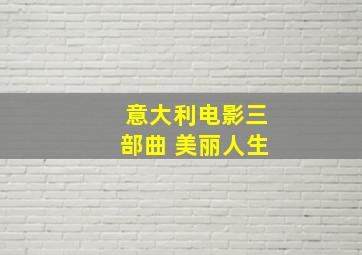 意大利电影三部曲 美丽人生